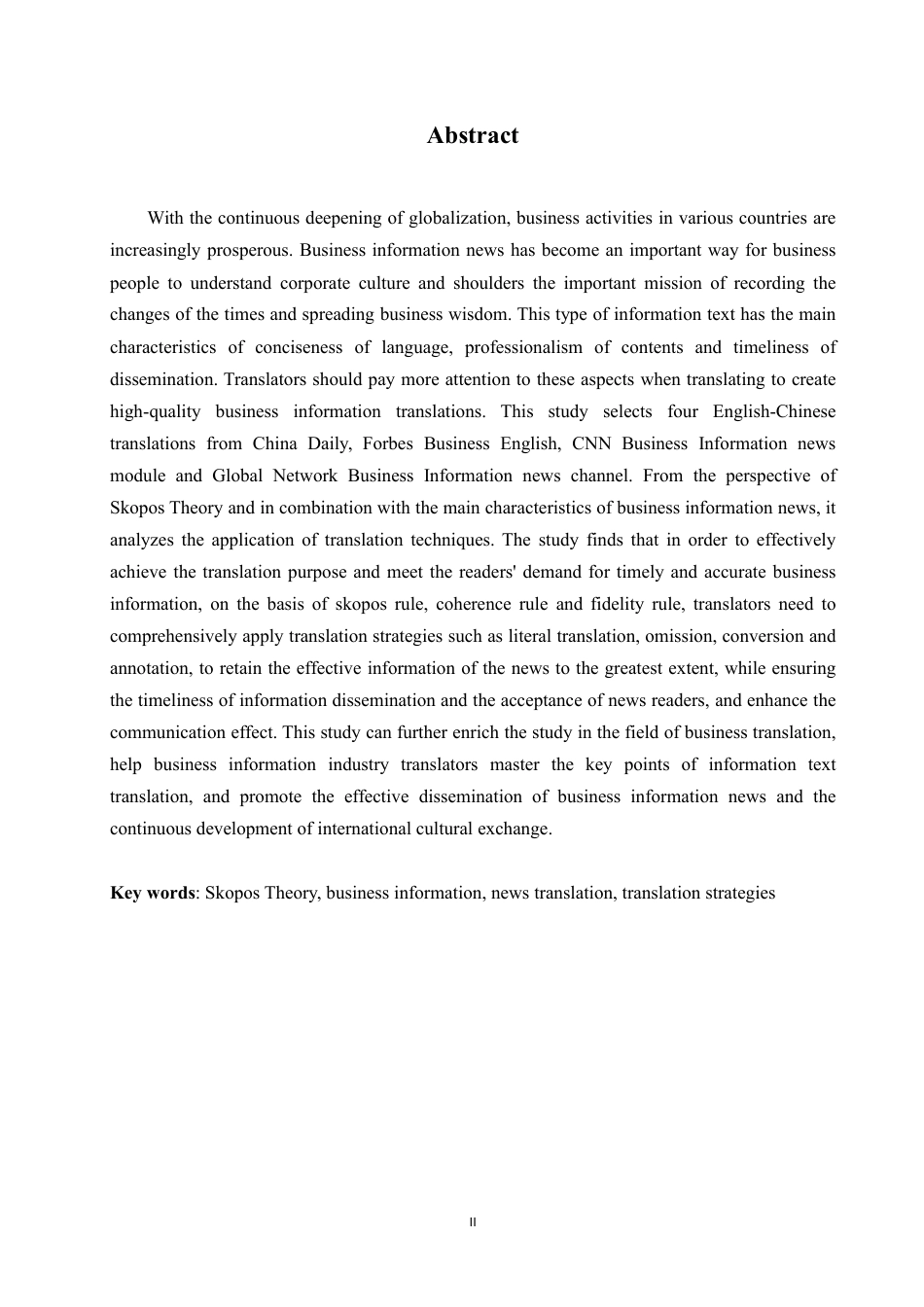 Abstract

With the continuous deepening of globalization, business activities in various countries are increasingly prosperous. Business information news has become an important way for business people to understand corporate culture and shoulders the important mission of recording the changes of the times and spreading business wisdom. This type of information text has the main characteristics of conciseness of language, professionalism of contents and timeliness of dissemination. Translators should pay more attention to these aspects when translating to create high-quality business information translations. This study selects four English-Chinese translations from China Daily, Forbes Business English, CNN Business Information news module and Global Network Business Information news channel. From the perspective of Skopos Theory and in combination with the main characteristics of business information news, it analyzes the application of translation techniques. The study finds that in order to effectively achieve the translation purpose and meet the readers' demand for timely and accurate business information, on the basis of skopos rule, coherence rule and fidelity rule, translators need to comprehensively apply translation strategies such as literal translation, omission, conversion and annotation, to retain the effective information of the news to the greatest extent, while ensuring the timeliness of information dissemination and the acceptance of news readers, and enhance the communication effect. This study can further enrich the study in the field of business translation, help business information industry translators master the key points of information text translation, and promote the effective dissemination of business information news and the continuous development of international cultural exchange.

Key words: Skopos Theory, business information, news translation, translation strategies

II